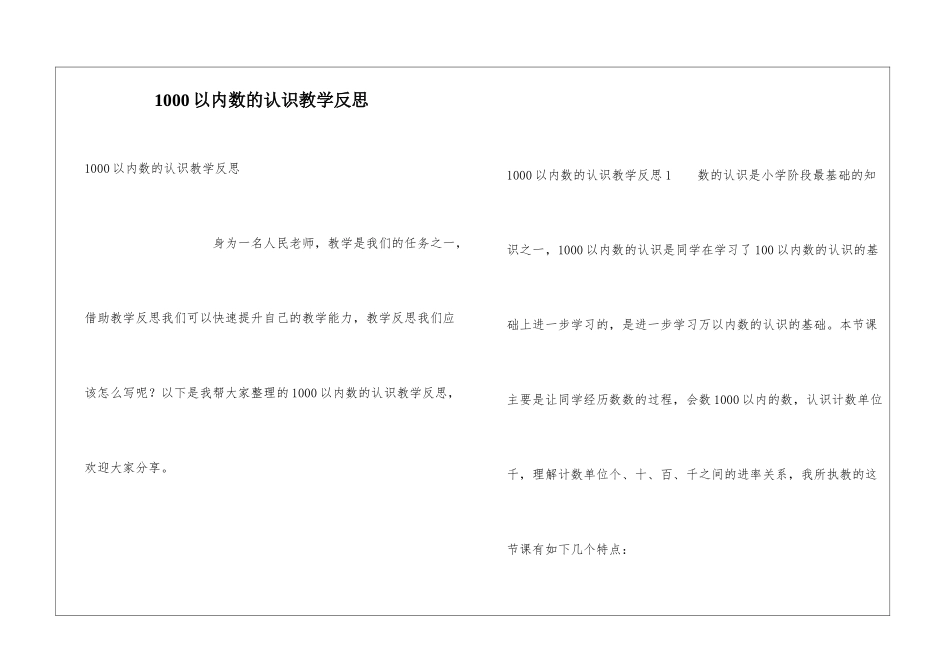 1000以内数的认识教学反思

1000以内数的认识教学反思

身为一名人民老师，教学是我们的任务之一，借助教学反思我们可以快速提升自己的教学能力，教学反思我们应该怎么写呢？以下是我帮大家整理的1000以内数的认识教学反思，欢迎大家分享。

1000以内数的认识教学反思1 数的认识是小学阶段最基础的知识之一，1000以内数的认识是同学在学习了100以内数的认识的基础上进一步学习的，是进一步学习万以内数的认识的基础。本节课主要是让同学经历数数的过程，会数1000以内的数，认识计数单位千，理解计数单位个、十、百、千之间的进率关系，我所执教的这节课有如下几个特点：